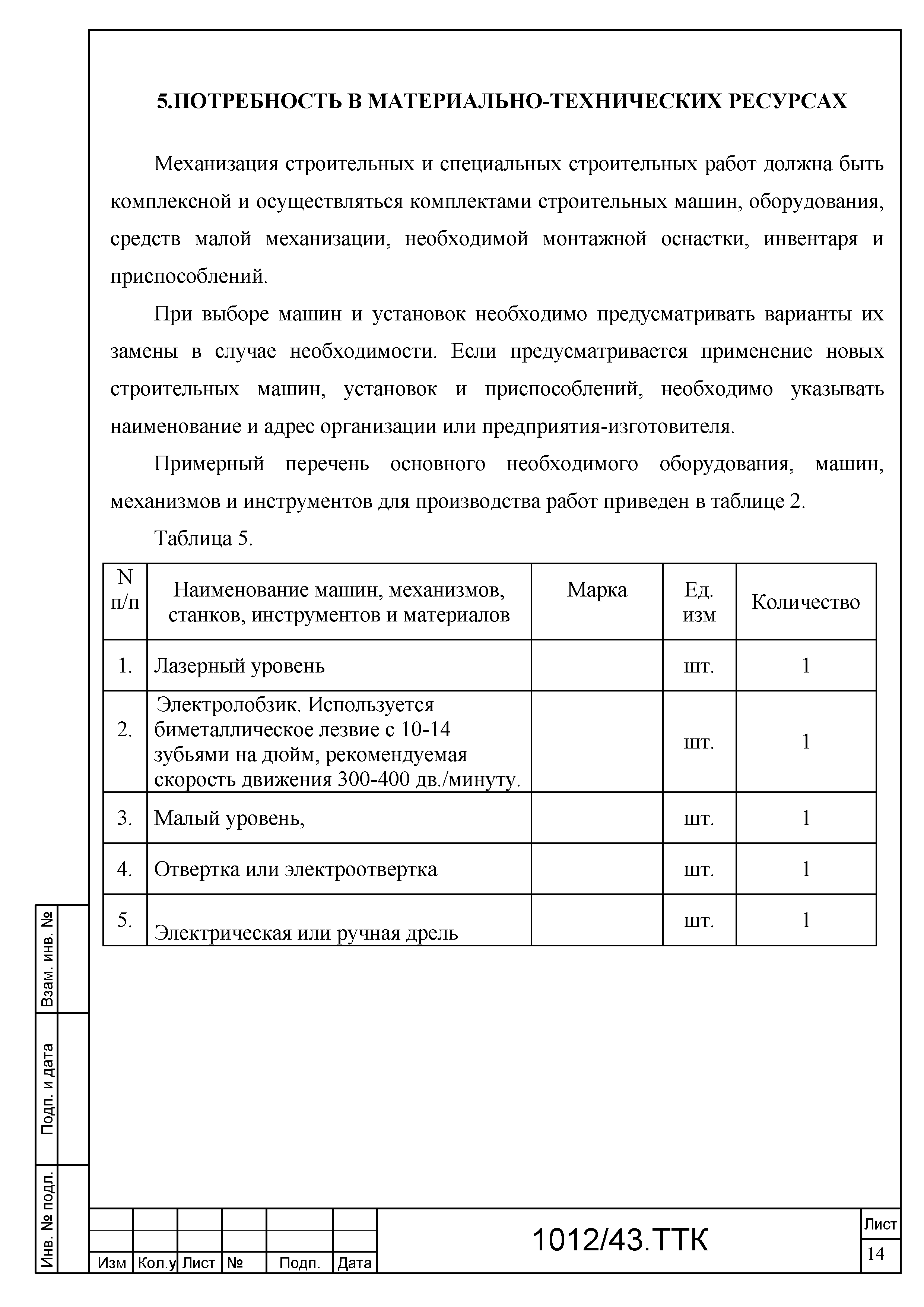 5.ПОТРЕБНОСТЬ В МАТЕРИАЛЬНО-ТЕХНИЧЕСКИХ РЕСУРСАХ

Механизация строительных и специальных строительных работ должна быть комплексной и осуществляться комплектами строительных машин, оборудования, средств малой механизации, необходимой монтажной оснастки, инвентаря и приспособлений.

При выборе машин и установок необходимо предусматривать варианты их замены в случае необходимости. Если предусматривается применение новых строительных машин, установок и приспособлений, необходимо указывать наименование и адрес организации или предприятия-изготовителя.

Примерный перечень основного необходимого оборудования, машин, механизмов и инструментов для производства работ приведен в таблице 2.

Таблица 5.

| N п/п | Наименование машин, механизмов, станков, инструментов и материалов | Марка | Ед. изм | Количество |
|---|---|---|---|---|
| 1. | Лазерный уровень | | шт. | 1 |
| 2. | Электролобзик. Используется биметаллическое лезвие с 10-14 зубьями на дюйм, рекомендуемая скорость движения 300-400 дв./минуту. | | шт. | 1 |
| 3. | Малый уровень, | | шт. | 1 |
| 4. | Отвертка или электроотвертка | | шт. | 1 |
| 5. | Электрическая или ручная дрель | | шт. | 1 |

Взам. инв. №
Подп. и дата
Инв. № подл.

Изм | Кол.у | Лист | № | Подп. | Дата

1012/43.ТТК

Лист
14